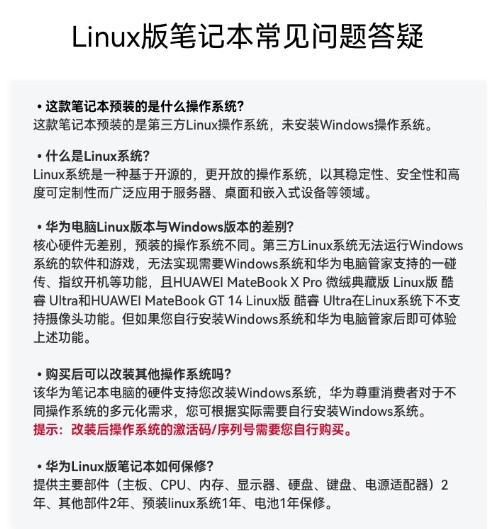 Linux版笔记本常见问题答疑

• 这款笔记本预装的是什么操作系统？
这款笔记本预装的是第三方Linux操作系统，未安装Windows操作系统。

• 什么是Linux系统？
Linux系统是一种基于开源的，更开放的操作系统，以其稳定性、安全性和高度可定制性而广泛应用于服务器、桌面和嵌入式设备等领域。

• 华为电脑Linux版本与Windows版本的差别？
核心硬件无差别，预装的操作系统不同。第三方Linux系统无法运行Windows系统的软件和游戏，无法实现需要Windows系统和华为电脑管家支持的一碰传、指纹开机等功能，且HUAWEI MateBook X Pro 微绒典藏版 Linux版 酷睿 Ultra和HUAWEI MateBook GT 14 Linux版 酷睿 Ultra在Linux系统下不支持摄像头功能。但如果您自行安装Windows系统和华为电脑管家后即可体验上述功能。

• 购买后可以改装其他操作系统吗？
该华为笔记本电脑的硬件支持您改装Windows系统，华为尊重消费者对于不同操作系统的多元化需求，您可根据实际需要自行安装Windows系统。
提示：改装后操作系统的激活码/序列号需要您自行购买。

• 华为Linux版笔记本如何保修？
提供主要部件（主板、CPU、内存、显示器、硬盘、键盘、电源适配器）2年、其他部件2年、预装linux系统1年、电池1年保修。